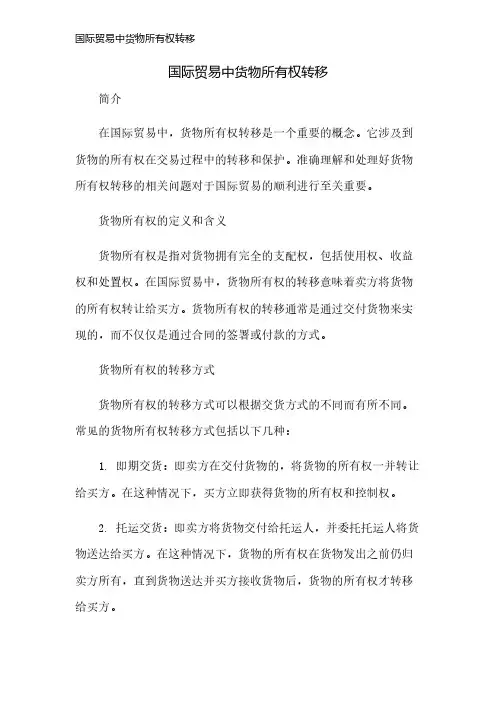 国际贸易中货物所有权转移

国际贸易中货物所有权转移

简介

在国际贸易中，货物所有权转移是一个重要的概念。它涉及到货物的所有权在交易过程中的转移和保护。准确理解和处理好货物所有权转移的相关问题对于国际贸易的顺利进行至关重要。

货物所有权的定义和含义

货物所有权是指对货物拥有完全的支配权，包括使用权、收益权和处置权。在国际贸易中，货物所有权的转移意味着卖方将货物的所有权转让给买方。货物所有权的转移通常是通过交付货物来实现的，而不仅仅是通过合同的签署或付款的方式。

货物所有权的转移方式

货物所有权的转移方式可以根据交货方式的不同而有所不同。常见的货物所有权转移方式包括以下几种：

1. 即期交货：即卖方在交付货物的，将货物的所有权一并转让给买方。在这种情况下，买方立即获得货物的所有权和控制权。

2. 托运交货：即卖方将货物交付给托运人，并委托托运人将货物送达给买方。在这种情况下，货物的所有权在货物发出之前仍归卖方所有，直到货物送达并买方接收货物后，货物的所有权才转移给买方。